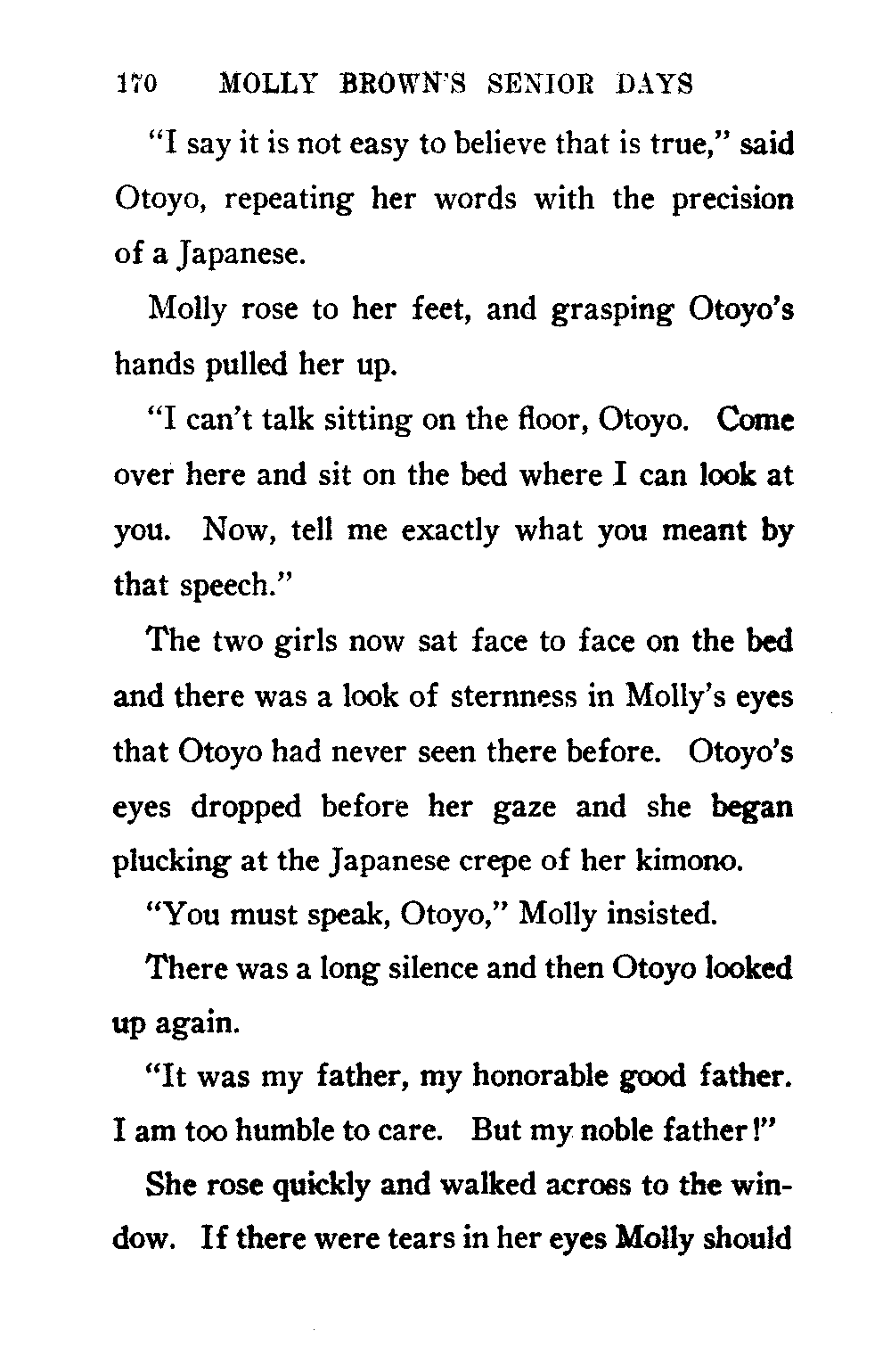 170 MOLLY BROWN'S SENIOR DAYS

"I say it is not easy to believe that is true," said Otoyo, repeating her words with the precision of a Japanese.

Molly rose to her feet, and grasping Otoyo's hands pulled her up.

"I can't talk sitting on the floor, Otoyo. Come over here and sit on the bed where I can look at you. Now, tell me exactly what you meant by that speech."

The two girls now sat face to face on the bed and there was a look of sternness in Molly's eyes that Otoyo had never seen there before. Otoyo's eyes dropped before her gaze and she began plucking at the Japanese crepe of her kimono.

"You must speak, Otoyo," Molly insisted.

There was a long silence and then Otoyo looked up again.

"It was my father, my honorable good father. I am too humble to care. But my noble father!"

She rose quickly and walked across to the window. If there were tears in her eyes Molly should